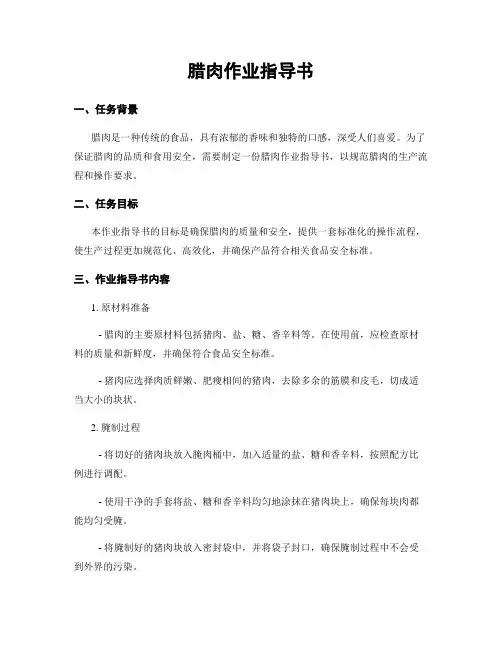 腊肉作业指导书

一、任务背景

腊肉是一种传统的食品，具有浓郁的香味和独特的口感，深受人们喜爱。为了保证腊肉的品质和食用安全，需要制定一份腊肉作业指导书，以规范腊肉的生产流程和操作要求。

二、任务目标

本作业指导书的目标是确保腊肉的质量和安全，提供一套标准化的操作流程，使生产过程更加规范化、高效化，并确保产品符合相关食品安全标准。

三、作业指导书内容

1. 原材料准备

- 腊肉的主要原材料包括猪肉、盐、糖、香辛料等。在使用前，应检查原材料的质量和新鲜度，并确保符合食品安全标准。

- 猪肉应选择肉质鲜嫩、肥瘦相间的猪肉，去除多余的筋膜和皮毛，切成适当大小的块状。

2. 腌制过程

- 将切好的猪肉块放入腌肉桶中，加入适量的盐、糖和香辛料，按照配方比例进行调配。

- 使用干净的手套将盐、糖和香辛料均匀地涂抹在猪肉块上，确保每块肉都能均匀受腌。

- 将腌制好的猪肉块放入密封袋中，并将袋子封口，确保腌制过程中不会受到外界的污染。